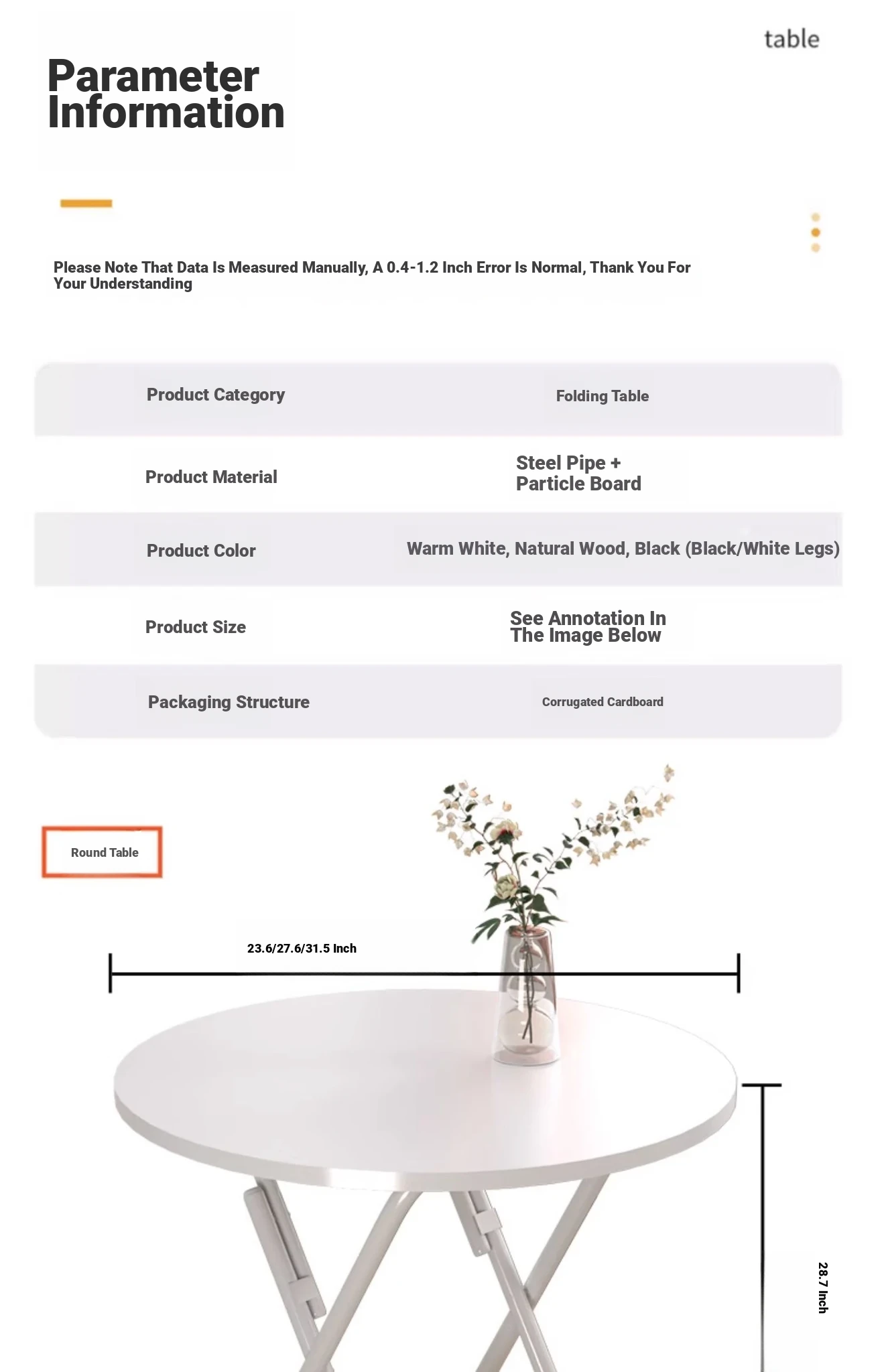 table

Parameter Information

Please Note That Data Is Measured Manually, A 0.4-1.2 Inch Error Is Normal, Thank You For Your Understanding

| Product Category | Folding Table |
|---|---|
| Product Material | Steel Pipe + Particle Board |
| Product Color | Warm White, Natural Wood, Black (Black/White Legs) |
| Product Size | See Annotation In The Image Below |
| Packaging Structure | Corrugated Cardboard |

Round Table

23.6/27.6/31.5 Inch

28.7 Inch